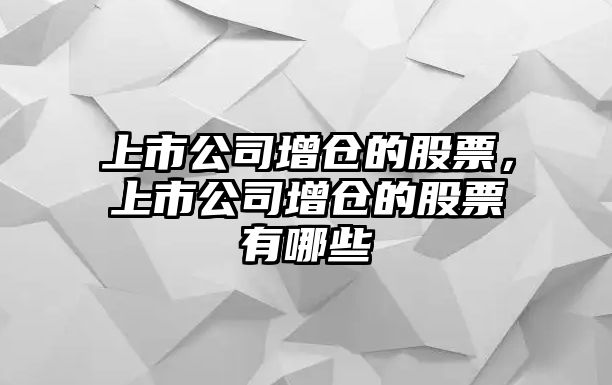 上市公司增仓的股票，上市公司增仓的股票有哪些